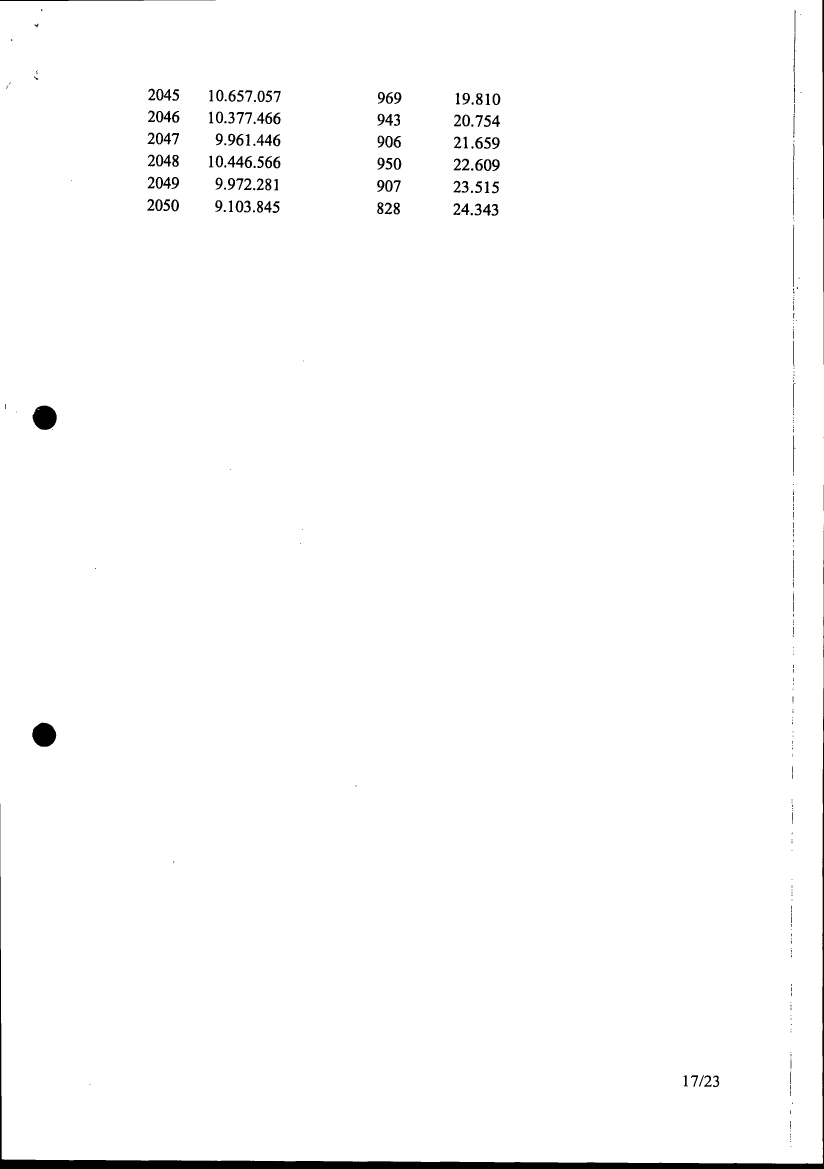 | | | | |
|---|---|---|---|
| 2045 | 10.657.057 | 969 | 19.810 |
| 2046 | 10.377.466 | 943 | 20.754 |
| 2047 | 9.961.446 | 906 | 21.659 |
| 2048 | 10.446.566 | 950 | 22.609 |
| 2049 | 9.972.281 | 907 | 23.515 |
| 2050 | 9.103.845 | 828 | 24.343 |

17/23